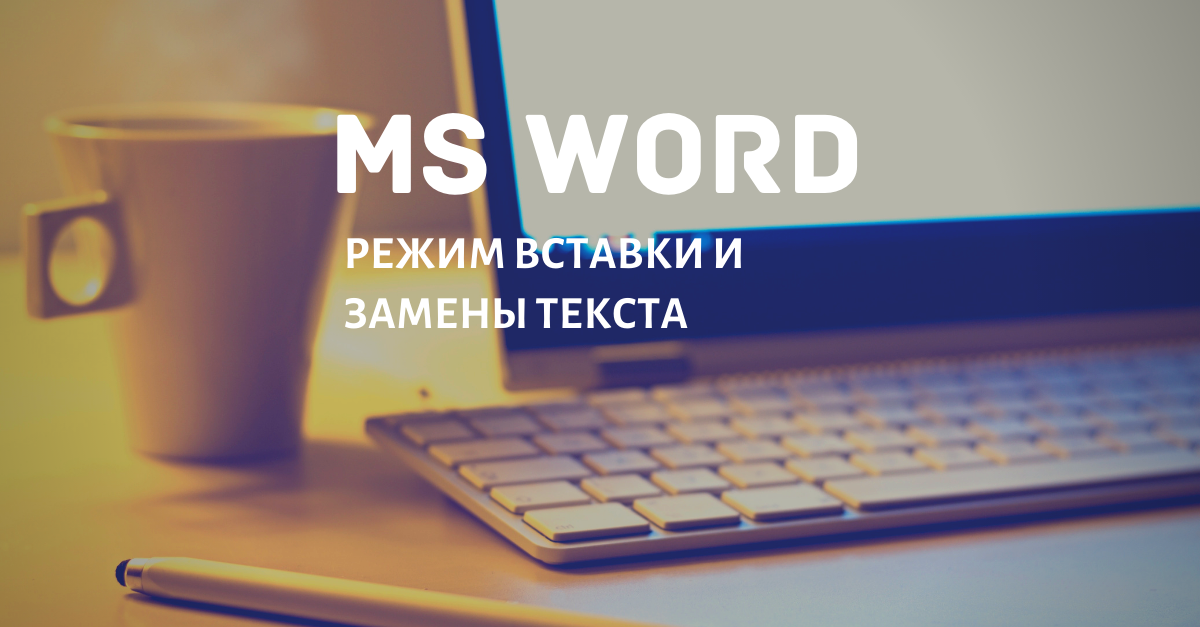 MS WORD

РЕЖИМ ВСТАВКИ И ЗАМЕНЫ ТЕКСТА